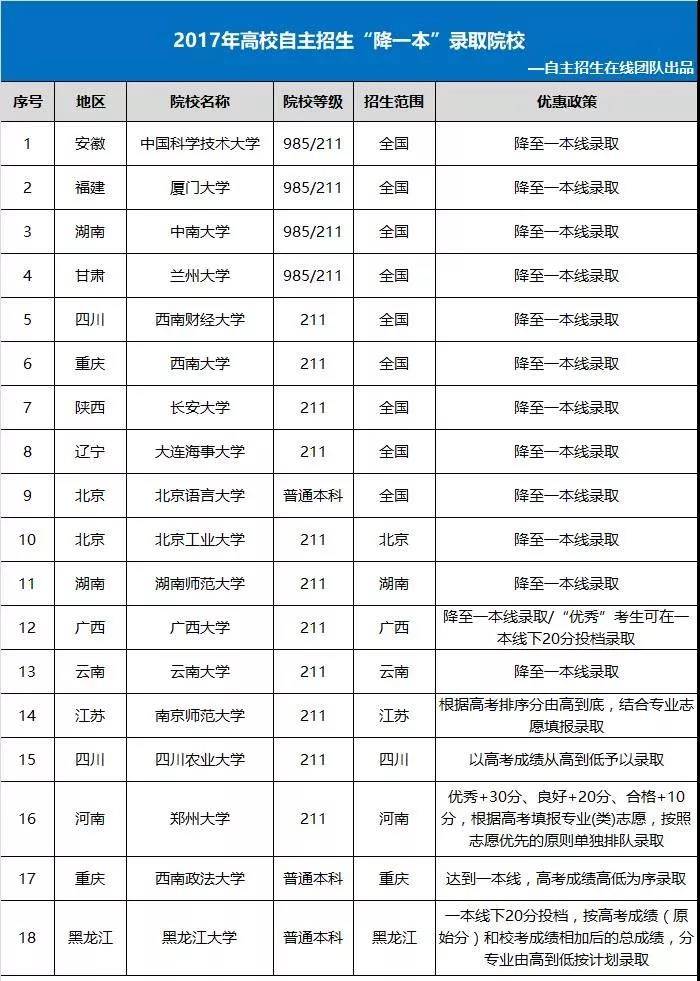 2017年高校自主招生“降一本”录取院校

—自主招生在线团队出品

| 序号 | 地区 | 院校名称 | 院校等级 | 招生范围 | 优惠政策 |
|---|---|---|---|---|---|
| 1 | 安徽 | 中国科学技术大学 | 985/211 | 全国 | 降至一本线录取 |
| 2 | 福建 | 厦门大学 | 985/211 | 全国 | 降至一本线录取 |
| 3 | 湖南 | 中南大学 | 985/211 | 全国 | 降至一本线录取 |
| 4 | 甘肃 | 兰州大学 | 985/211 | 全国 | 降至一本线录取 |
| 5 | 四川 | 西南财经大学 | 211 | 全国 | 降至一本线录取 |
| 6 | 重庆 | 西南大学 | 211 | 全国 | 降至一本线录取 |
| 7 | 陕西 | 长安大学 | 211 | 全国 | 降至一本线录取 |
| 8 | 辽宁 | 大连海事大学 | 211 | 全国 | 降至一本线录取 |
| 9 | 北京 | 北京语言大学 | 普通本科 | 全国 | 降至一本线录取 |
| 10 | 北京 | 北京工业大学 | 211 | 北京 | 降至一本线录取 |
| 11 | 湖南 | 湖南师范大学 | 211 | 湖南 | 降至一本线录取 |
| 12 | 广西 | 广西大学 | 211 | 广西 | 降至一本线录取/“优秀”考生可在一本线下20分投档录取 |
| 13 | 云南 | 云南大学 | 211 | 云南 | 降至一本线录取 |
| 14 | 江苏 | 南京师范大学 | 211 | 江苏 | 根据高考排序分由高到底，结合专业志愿填报录取 |
| 15 | 四川 | 四川农业大学 | 211 | 四川 | 以高考成绩从高到低予以录取 |
| 16 | 河南 | 郑州大学 | 211 | 河南 | 优秀+30分、良好+20分、合格+10分，根据高考填报专业(类)志愿，按照志愿优先的原则单独排队录取 |
| 17 | 重庆 | 西南政法大学 | 普通本科 | 重庆 | 达到一本线，高考成绩高低为序录取 |
| 18 | 黑龙江 | 黑龙江大学 | 普通本科 | 黑龙江 | 一本线下20分投档，按高考成绩（原始分）和校考成绩相加后的总成绩，分专业由高到低按计划录取 |